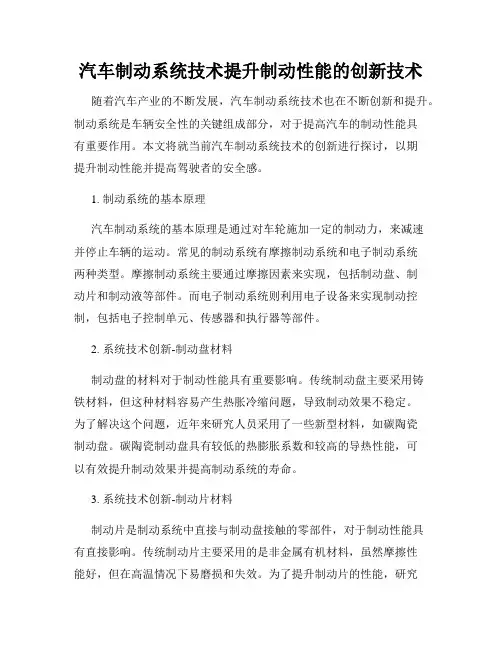 汽车制动系统技术提升制动性能的创新技术

随着汽车产业的不断发展，汽车制动系统技术也在不断创新和提升。制动系统是车辆安全性的关键组成部分，对于提高汽车的制动性能具有重要作用。本文将就当前汽车制动系统技术的创新进行探讨，以期提升制动性能并提高驾驶者的安全感。

1. 制动系统的基本原理

汽车制动系统的基本原理是通过对车轮施加一定的制动力，来减速并停止车辆的运动。常见的制动系统有摩擦制动系统和电子制动系统两种类型。摩擦制动系统主要通过摩擦因素来实现，包括制动盘、制动片和制动液等部件。而电子制动系统则利用电子设备来实现制动控制，包括电子控制单元、传感器和执行器等部件。

2. 系统技术创新-制动盘材料

制动盘的材料对于制动性能具有重要影响。传统制动盘主要采用铸铁材料，但这种材料容易产生热胀冷缩问题，导致制动效果不稳定。为了解决这个问题，近年来研究人员采用了一些新型材料，如碳陶瓷制动盘。碳陶瓷制动盘具有较低的热膨胀系数和较高的导热性能，可以有效提升制动效果并提高制动系统的寿命。

3. 系统技术创新-制动片材料

制动片是制动系统中直接与制动盘接触的零部件，对于制动性能具有直接影响。传统制动片主要采用的是非金属有机材料，虽然摩擦性能好，但在高温情况下易磨损和失效。为了提升制动片的性能，研究